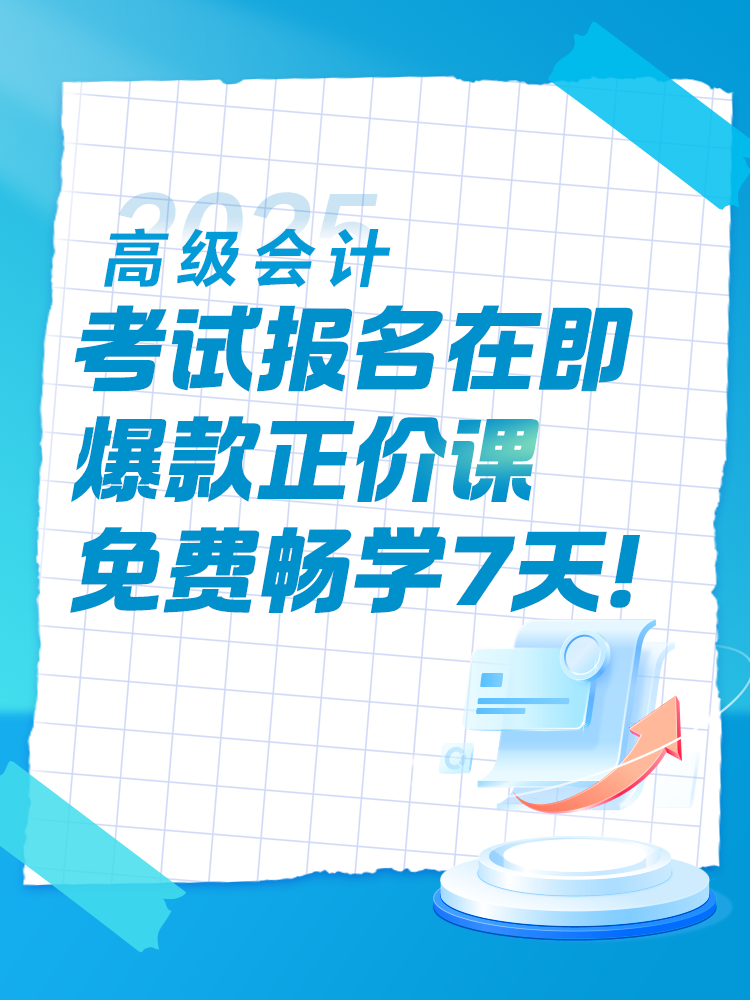 2025
高级会计
考试报名在即
爆款正价课
免费畅学7天！